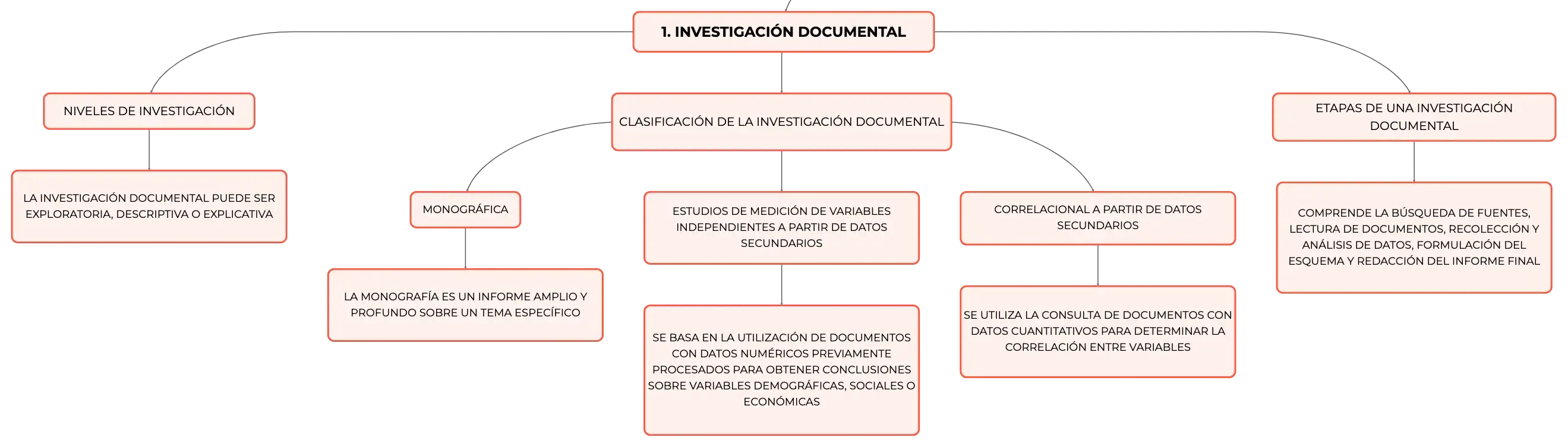 1. INVESTIGACIÓN DOCUMENTAL

NIVELES DE INVESTIGACIÓN

LA INVESTIGACIÓN DOCUMENTAL PUEDE SER EXPLORATORIA, DESCRIPTIVA O EXPLICATIVA

CLASIFICACIÓN DE LA INVESTIGACIÓN DOCUMENTAL

MONOGRÁFICA

LA MONOGRAFÍA ES UN INFORME AMPLIO Y PROFUNDO SOBRE UN TEMA ESPECÍFICO

ESTUDIOS DE MEDICIÓN DE VARIABLES INDEPENDIENTES A PARTIR DE DATOS SECUNDARIOS

SE BASA EN LA UTILIZACIÓN DE DOCUMENTOS CON DATOS NUMÉRICOS PREVIAMENTE PROCESADOS PARA OBTENER CONCLUSIONES SOBRE VARIABLES DEMOGRÁFICAS, SOCIALES O ECONÓMICAS

CORRELACIONAL A PARTIR DE DATOS SECUNDARIOS

SE UTILIZA LA CONSULTA DE DOCUMENTOS CON DATOS CUANTITATIVOS PARA DETERMINAR LA CORRELACIÓN ENTRE VARIABLES

ETAPAS DE UNA INVESTIGACIÓN DOCUMENTAL

COMPRENDE LA BÚSQUEDA DE FUENTES, LECTURA DE DOCUMENTOS, RECOLECCIÓN Y ANÁLISIS DE DATOS, FORMULACIÓN DEL ESQUEMA Y REDACCIÓN DEL INFORME FINAL